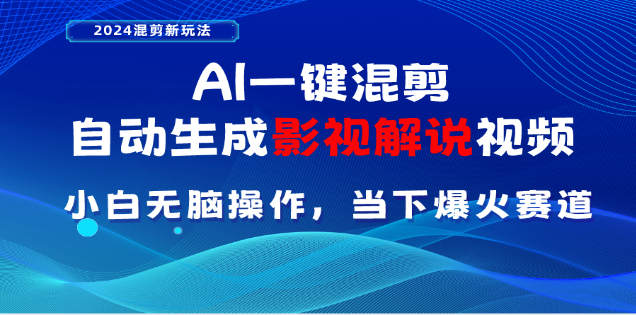 2024混剪新玩法

AI一键混剪
自动生成影视解说视频

小白无脑操作，当下爆火赛道